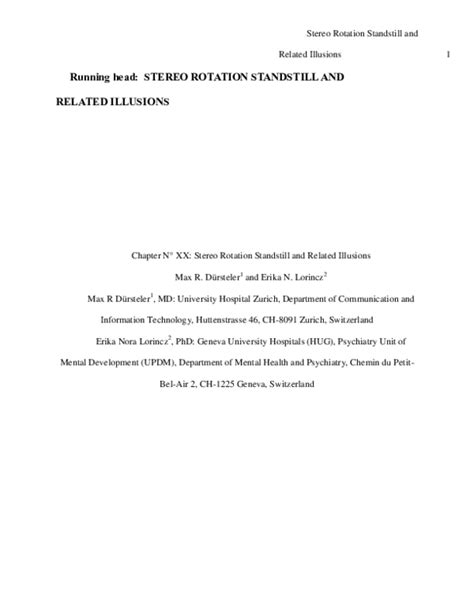 Stereo Rotation Standstill and Related Illusions 1

Running head: STEREO ROTATION STANDSTILL AND RELATED ILLUSIONS

Chapter N° XX: Stereo Rotation Standstill and Related Illusions

Max R. Dürsteler$^1$ and Erika N. Lorincz$^2$

Max R Dürsteler$^1$, MD: University Hospital Zurich, Department of Communication and Information Technology, Huttenstrasse 46, CH-8091 Zurich, Switzerland

Erika Nora Lorincz$^2$, PhD: Geneva University Hospitals (HUG), Psychiatry Unit of Mental Development (UPDM), Department of Mental Health and Psychiatry, Chemin du Petit-Bel-Air 2, CH-1225 Geneva, Switzerland